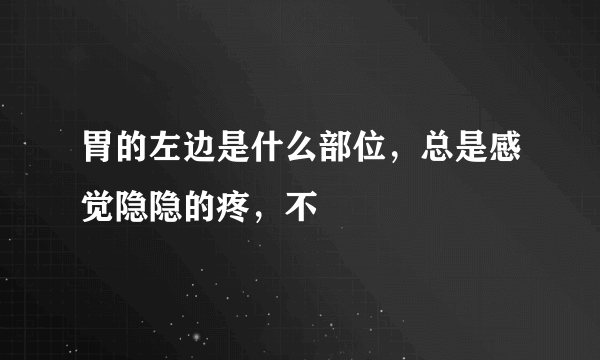 胃的左边是什么部位，总是感觉隐隐的疼，不